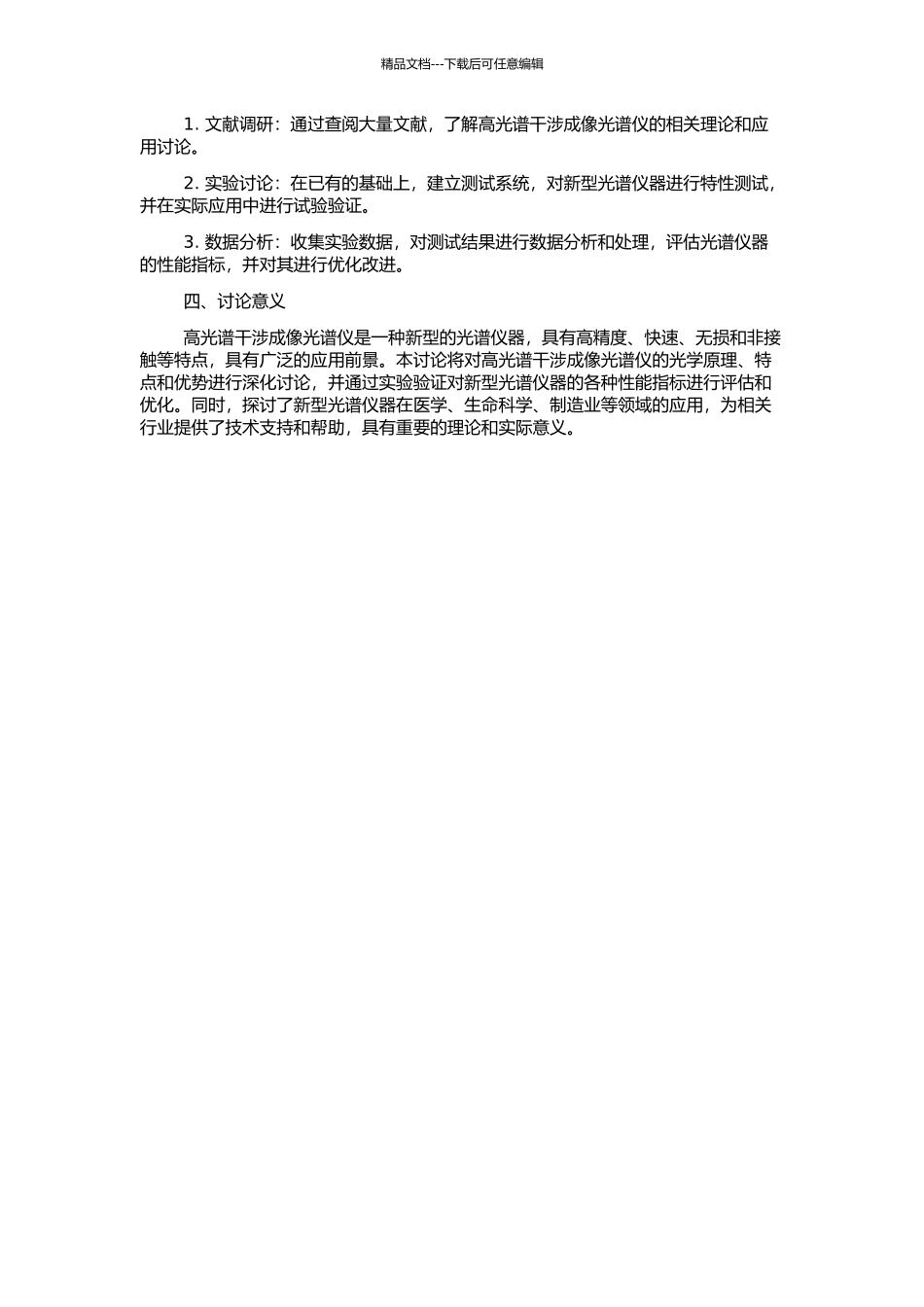 精品文档---下载后可任意编辑

1. 文献调研：通过查阅大量文献，了解高光谱干涉成像光谱仪的相关理论和应用讨论。

2. 实验讨论：在已有的基础上，建立测试系统，对新型光谱仪器进行特性测试，并在实际应用中进行试验验证。

3. 数据分析：收集实验数据，对测试结果进行数据分析和处理，评估光谱仪器的性能指标，并对其进行优化改进。

四、讨论意义

高光谱干涉成像光谱仪是一种新型的光谱仪器，具有高精度、快速、无损和非接触等特点，具有广泛的应用前景。本讨论将对高光谱干涉成像光谱仪的光学原理、特点和优势进行深化讨论，并通过实验验证对新型光谱仪器的各种性能指标进行评估和优化。同时，探讨了新型光谱仪器在医学、生命科学、制造业等领域的应用，为相关行业提供了技术支持和帮助，具有重要的理论和实际意义。